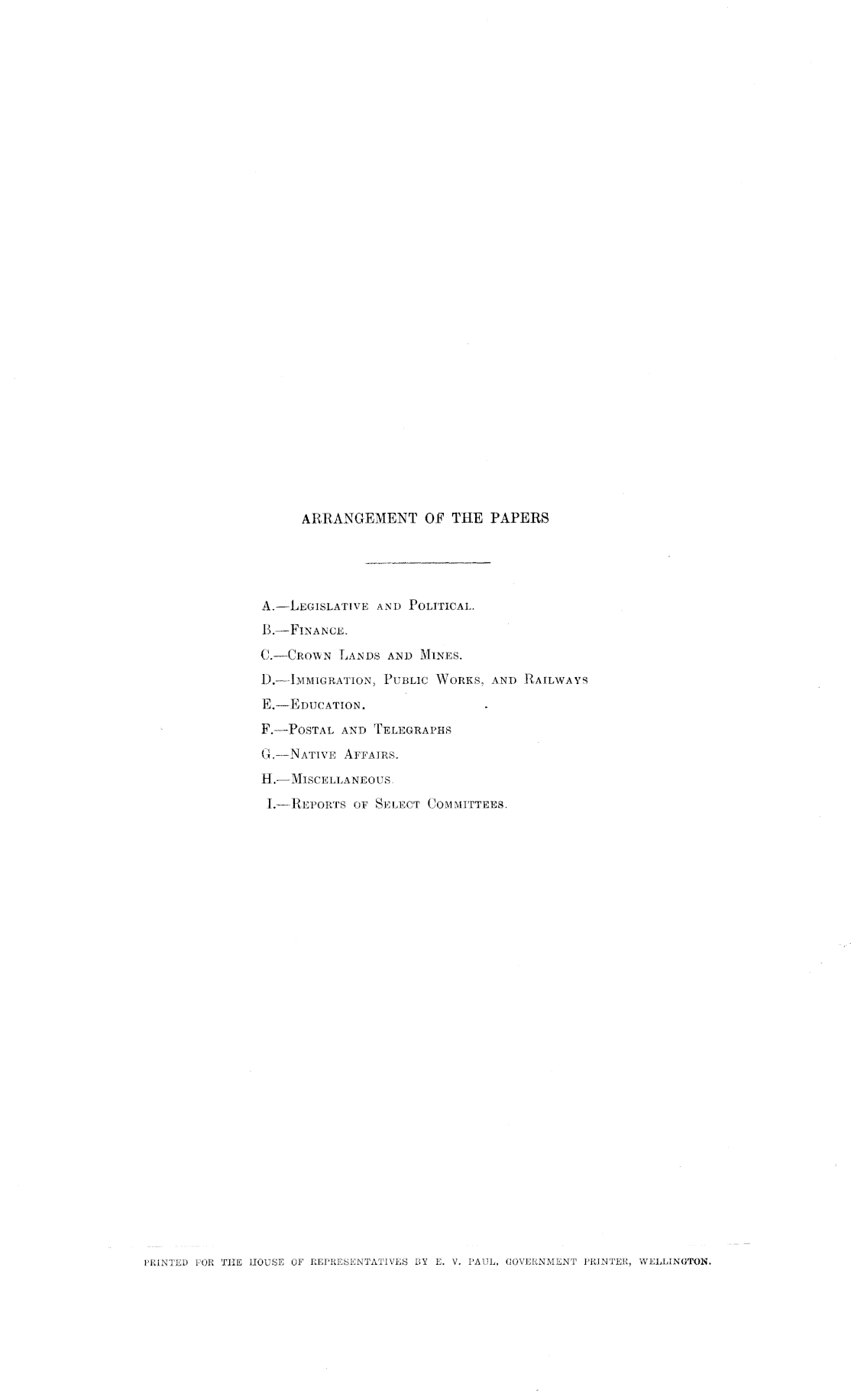 ARRANGEMENT OF THE PAPERS

A.—Legislative and Political.

B.—Finance.

C.—Crown Lands and Mines.

D.—Immigration, Public Works, and Railways

E.—Education.

F.—Postal and Telegraphs

G.—Native Affairs.

H.—Miscellaneous.

I.—Reports of Select Committees.

PRINTED FOR THE HOUSE OF REPRESENTATIVES BY E. V. PAUL, GOVERNMENT PRINTER, WELLINGTON.